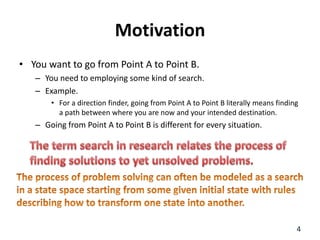 Motivation

• You want to go from Point A to Point B.
– You need to employing some kind of search.
– Example.
• For a direction finder, going from Point A to Point B literally means finding a path between where you are now and your intended destination.
– Going from Point A to Point B is different for every situation.

The term search in research relates the process of finding solutions to yet unsolved problems.

The process of problem solving can often be modeled as a search in a state space starting from some given initial state with rules describing how to transform one state into another.

4